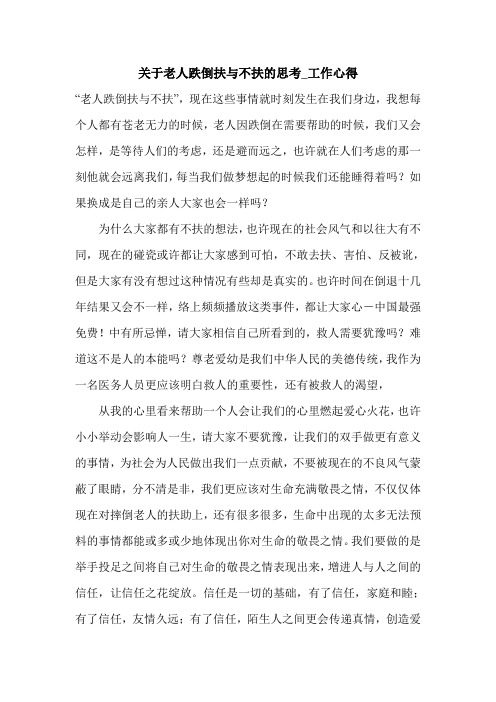 关于老人跌倒扶与不扶的思考_工作心得

“老人跌倒扶与不扶”，现在这些事情就时刻发生在我们身边，我想每个人都有苍老无力的时候，老人因跌倒在需要帮助的时候，我们又会怎样，是等待人们的考虑，还是避而远之，也许就在人们考虑的那一刻他就会远离我们，每当我们做梦想起的时候我们还能睡得着吗？如果换成是自己的亲人大家也会一样吗？

为什么大家都有不扶的想法，也许现在的社会风气和以往大有不同，现在的碰瓷或许都让大家感到可怕，不敢去扶、害怕、反被讹，但是大家有没有想过这种情况有些却是真实的。也许时间在倒退十几年结果又会不一样，络上频频播放这类事件，都让大家心－中国最强免费！中有所忌惮，请大家相信自己所看到的，救人需要犹豫吗？难道这不是人的本能吗？尊老爱幼是我们中华人民的美德传统，我作为一名医务人员更应该明白救人的重要性，还有被救人的渴望，

从我的心里看来帮助一个人会让我们的心里燃起爱心火花，也许小小举动会影响人一生，请大家不要犹豫，让我们的双手做更有意义的事情，为社会为人民做出我们一点贡献，不要被现在的不良风气蒙蔽了眼睛，分不清是非，我们更应该对生命充满敬畏之情，不仅仅体现在对摔倒老人的扶助上，还有很多很多，生命中出现的太多无法预料的事情都能或多或少地体现出你对生命的敬畏之情。我们要做的是举手投足之间将自己对生命的敬畏之情表现出来，增进人与人之间的信任，让信任之花绽放。信任是一切的基础，有了信任，家庭和睦；有了信任，友情久远；有了信任，陌生人之间更会传递真情，创造爱